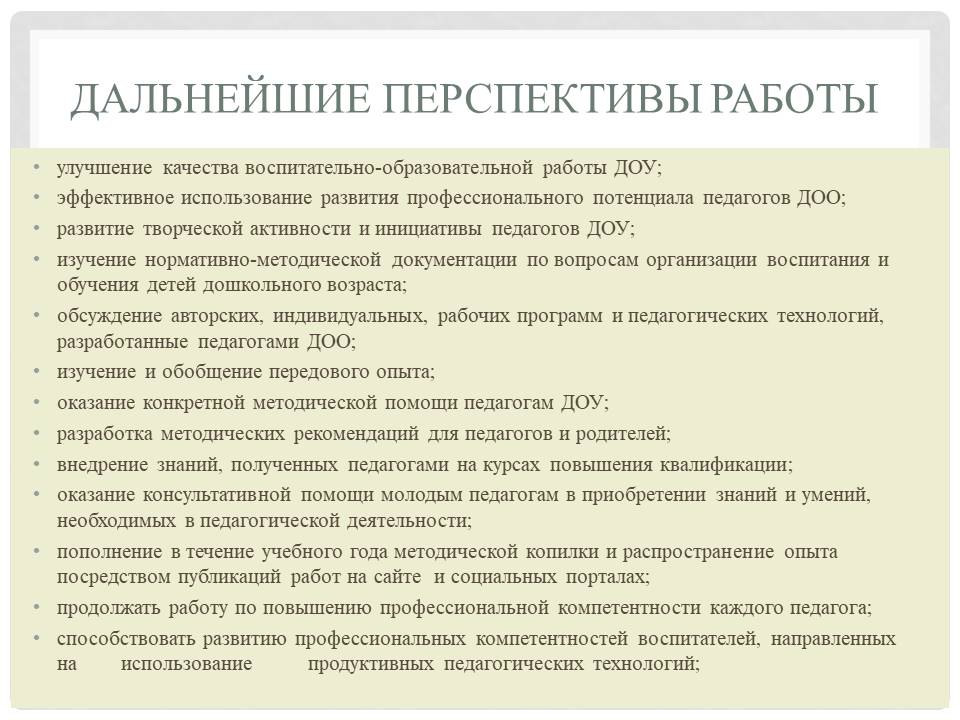 ДАЛЬНЕЙШИЕ ПЕРСПЕКТИВЫ РАБОТЫ

• улучшение качества воспитательно-образовательной работы ДОУ;
• эффективное использование развития профессионального потенциала педагогов ДОО;
• развитие творческой активности и инициативы педагогов ДОУ;
• изучение нормативно-методической документации по вопросам организации воспитания и обучения детей дошкольного возраста;
• обсуждение авторских, индивидуальных, рабочих программ и педагогических технологий, разработанные педагогами ДОО;
• изучение и обобщение передового опыта;
• оказание конкретной методической помощи педагогам ДОУ;
• разработка методических рекомендаций для педагогов и родителей;
• внедрение знаний, полученных педагогами на курсах повышения квалификации;
• оказание консультативной помощи молодым педагогам в приобретении знаний и умений, необходимых в педагогической деятельности;
• пополнение в течение учебного года методической копилки и распространение опыта посредством публикаций работ на сайте и социальных порталах;
• продолжать работу по повышению профессиональной компетентности каждого педагога;
• способствовать развитию профессиональных компетентностей воспитателей, направленных на использование продуктивных педагогических технологий;